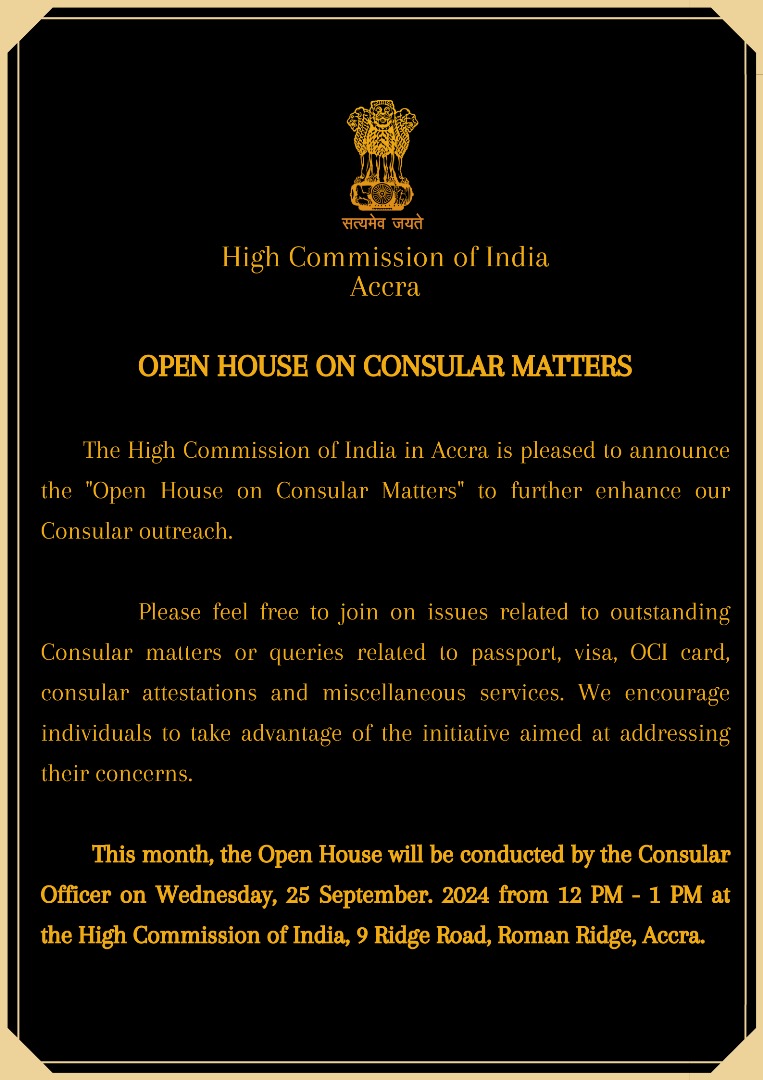 सत्यमेव जयते

High Commission of India
Accra

OPEN HOUSE ON CONSULAR MATTERS

The High Commission of India in Accra is pleased to announce the "Open House on Consular Matters" to further enhance our Consular outreach.

Please feel free to join on issues related to outstanding Consular matters or queries related to passport, visa, OCI card, consular attestations and miscellaneous services. We encourage individuals to take advantage of the initiative aimed at addressing their concerns.

This month, the Open House will be conducted by the Consular Officer on Wednesday, 25 September. 2024 from 12 PM - 1 PM at the High Commission of India, 9 Ridge Road, Roman Ridge, Accra.